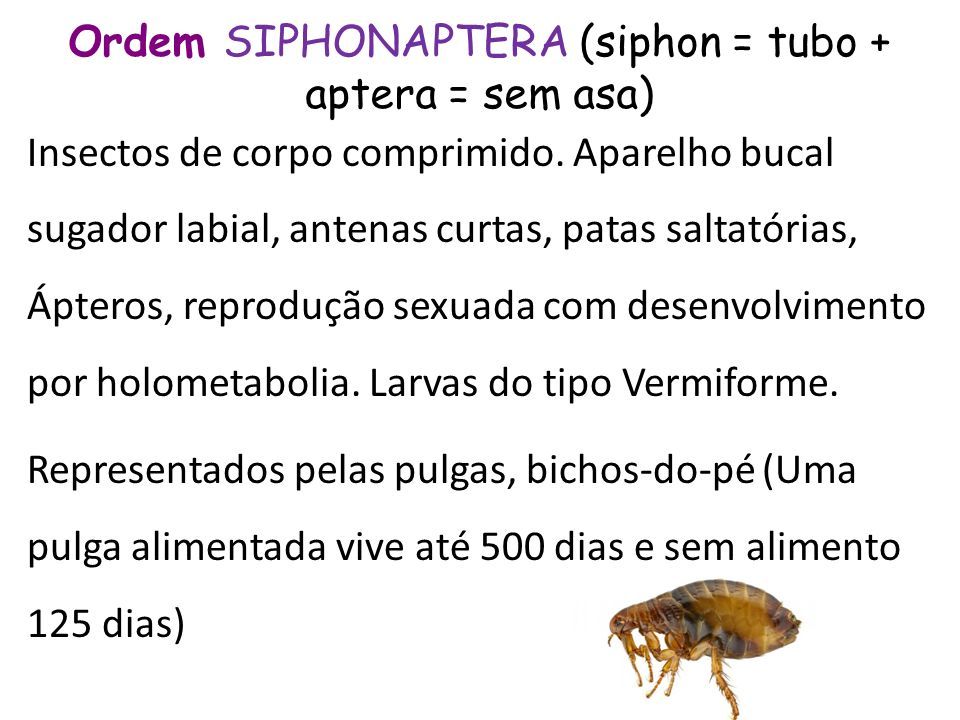 Ordem SIPHONAPTERA (siphon = tubo + aptera = sem asa)

Insectos de corpo comprimido. Aparelho bucal sugador labial, antenas curtas, patas saltatórias, Ápteros, reprodução sexuada com desenvolvimento por holometabolia. Larvas do tipo Vermiforme.

Representados pelas pulgas, bichos-do-pé (Uma pulga alimentada vive até 500 dias e sem alimento 125 dias)